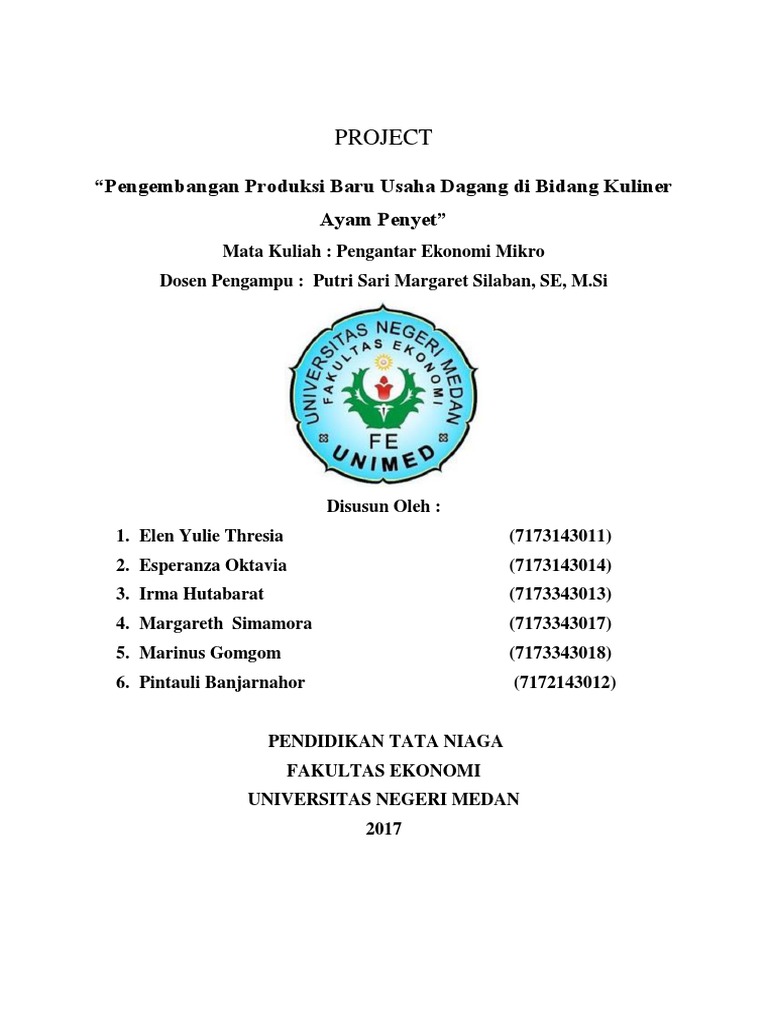 PROJECT

“Pengembangan Produksi Baru Usaha Dagang di Bidang Kuliner Ayam Penyet”

Mata Kuliah : Pengantar Ekonomi Mikro

Dosen Pengampu : Putri Sari Margaret Silaban, SE, M.Si

UNIVERSITAS NEGERI MEDAN
FAKULTAS EKONOMI
FE
UNIMED

Disusun Oleh :

1. Elen Yulie Thresia (7173143011)
2. Esperanza Oktavia (7173143014)
3. Irma Hutabarat (7173343013)
4. Margareth Simamora (7173343017)
5. Marinus Gomgom (7173343018)
6. Pintauli Banjarnahor (7172143012)

PENDIDIKAN TATA NIAGA
FAKULTAS EKONOMI
UNIVERSITAS NEGERI MEDAN
2017